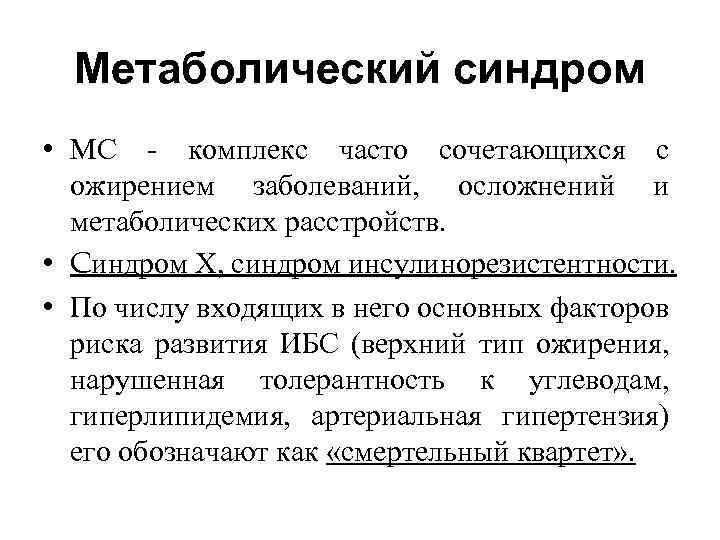 Метаболический синдром

• МС - комплекс часто сочетающихся с ожирением заболеваний, осложнений и метаболических расстройств.

• Синдром Х, синдром инсулинорезистентности.

• По числу входящих в него основных факторов риска развития ИБС (верхний тип ожирения, нарушенная толерантность к углеводам, гиперлипидемия, артериальная гипертензия) его обозначают как «смертельный квартет».